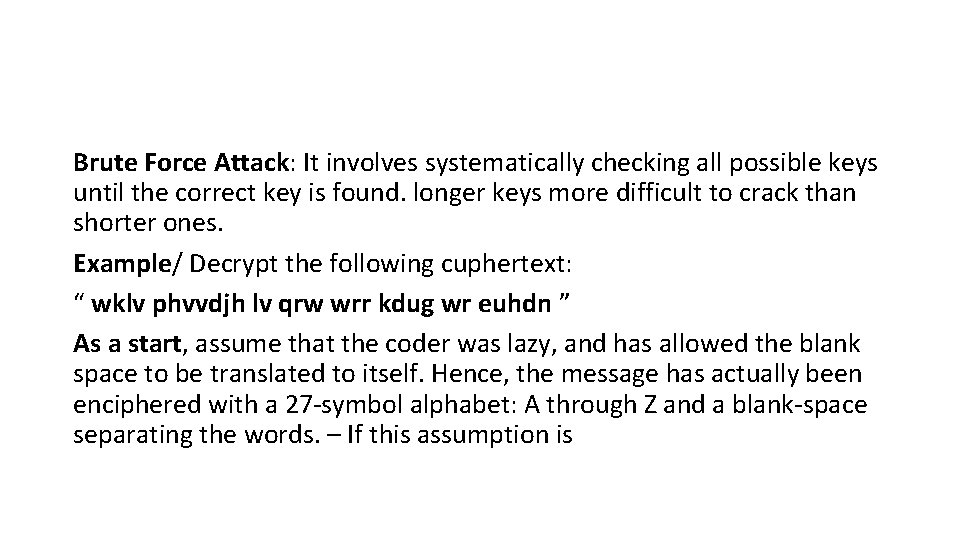 Brute Force Attack: It involves systematically checking all possible keys until the correct key is found. longer keys more difficult to crack than shorter ones.

Example/ Decrypt the following cuphertext:

“ wklv phvvdjh lv qrw wrr kdug wr euhdn ”

As a start, assume that the coder was lazy, and has allowed the blank space to be translated to itself. Hence, the message has actually been enciphered with a 27-symbol alphabet: A through Z and a blank-space separating the words. – If this assumption is